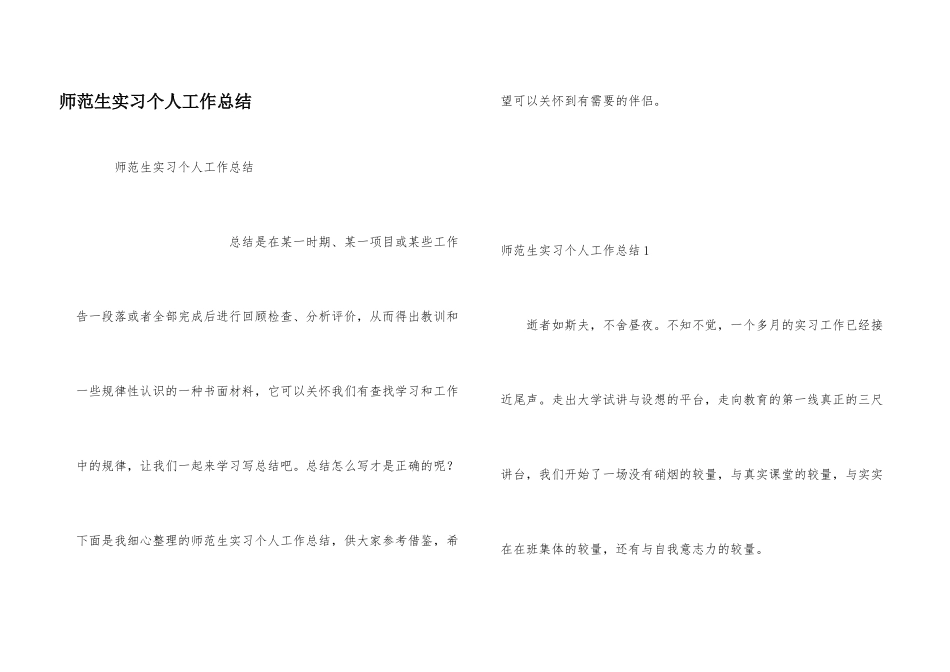 师范生实习个人工作总结

师范生实习个人工作总结

总结是在某一时期、某一项目或某些工作告一段落或者全部完成后进行回顾检查、分析评价，从而得出教训和一些规律性认识的一种书面材料，它可以关怀我们有查找学习和工作中的规律，让我们一起来学习写总结吧。总结怎么写才是正确的呢？下面是我细心整理的师范生实习个人工作总结，供大家参考借鉴，希望可以关怀到有需要的伴侣。

师范生实习个人工作总结1

逝者如斯夫，不舍昼夜。不知不觉，一个多月的实习工作已经接近尾声。走出大学试讲与设想的平台，走向教育的第一线真正的三尺讲台，我们开始了一场没有硝烟的较量，与真实课堂的较量，与实实在在班集体的较量，还有与自我意志力的较量。